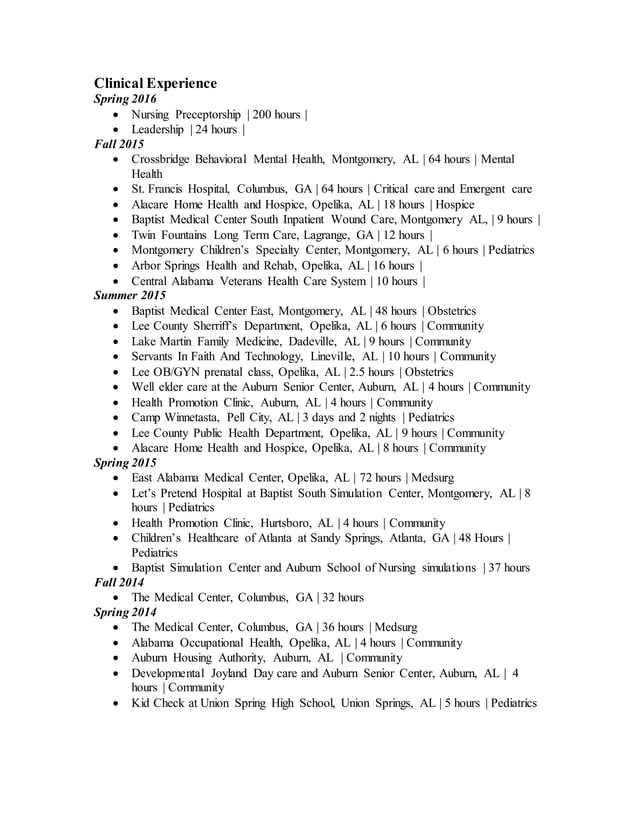 Clinical Experience
Spring 2016
• Nursing Preceptorship | 200 hours |
• Leadership | 24 hours |
Fall 2015
• Crossbridge Behavioral Mental Health, Montgomery, AL | 64 hours | Mental Health
• St. Francis Hospital, Columbus, GA | 64 hours | Critical care and Emergent care
• Alacare Home Health and Hospice, Opelika, AL | 18 hours | Hospice
• Baptist Medical Center South Inpatient Wound Care, Montgomery AL, | 9 hours |
• Twin Fountains Long Term Care, Lagrange, GA | 12 hours |
• Montgomery Children's Specialty Center, Montgomery, AL | 6 hours | Pediatrics
• Arbor Springs Health and Rehab, Opelika, AL | 16 hours |
• Central Alabama Veterans Health Care System | 10 hours |
Summer 2015
• Baptist Medical Center East, Montgomery, AL | 48 hours | Obstetrics
• Lee County Sherriff's Department, Opelika, AL | 6 hours | Community
• Lake Martin Family Medicine, Dadeville, AL | 9 hours | Community
• Servants In Faith And Technology, Lineville, AL | 10 hours | Community
• Lee OB/GYN prenatal class, Opelika, AL | 2.5 hours | Obstetrics
• Well elder care at the Auburn Senior Center, Auburn, AL | 4 hours | Community
• Health Promotion Clinic, Auburn, AL | 4 hours | Community
• Camp Winnetasta, Pell City, AL | 3 days and 2 nights | Pediatrics
• Lee County Public Health Department, Opelika, AL | 9 hours | Community
• Alacare Home Health and Hospice, Opelika, AL | 8 hours | Community
Spring 2015
• East Alabama Medical Center, Opelika, AL | 72 hours | Medsurg
• Let's Pretend Hospital at Baptist South Simulation Center, Montgomery, AL | 8 hours | Pediatrics
• Health Promotion Clinic, Hurtsboro, AL | 4 hours | Community
• Children's Healthcare of Atlanta at Sandy Springs, Atlanta, GA | 48 Hours | Pediatrics
• Baptist Simulation Center and Auburn School of Nursing simulations | 37 hours
Fall 2014
• The Medical Center, Columbus, GA | 32 hours
Spring 2014
• The Medical Center, Columbus, GA | 36 hours | Medsurg
• Alabama Occupational Health, Opelika, AL | 4 hours | Community
• Auburn Housing Authority, Auburn, AL | Community
• Developmental Joyland Day care and Auburn Senior Center, Auburn, AL | 4 hours | Community
• Kid Check at Union Spring High School, Union Springs, AL | 5 hours | Pediatrics